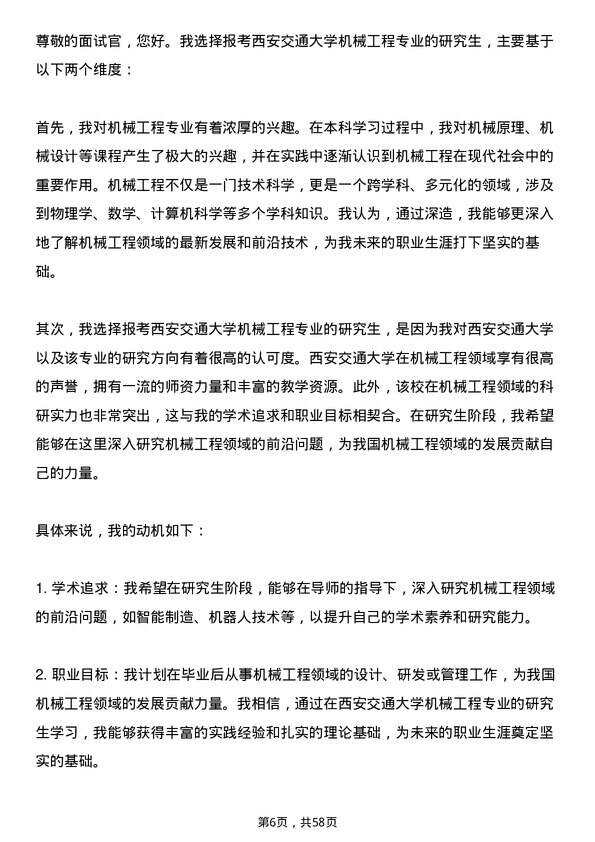 尊敬的面试官，您好。我选择报考西安交通大学机械工程专业的研究生，主要基于以下两个维度：

首先，我对机械工程专业有着浓厚的兴趣。在本科学习过程中，我对机械原理、机械设计等课程产生了极大的兴趣，并在实践中逐渐认识到机械工程在现代社会中的重要作用。机械工程不仅是一门技术科学，更是一个跨学科、多元化的领域，涉及到物理学、数学、计算机科学等多个学科知识。我认为，通过深造，我能够更深入地了解机械工程领域的最新发展和前沿技术，为我未来的职业生涯打下坚实的基础。

其次，我选择报考西安交通大学机械工程专业的研究生，是因为我对西安交通大学以及该专业的研究方向有着很高的认可度。西安交通大学在机械工程领域享有很高的声誉，拥有一流的师资力量和丰富的教学资源。此外，该校在机械工程领域的科研实力也非常突出，这与我的学术追求和职业目标相契合。在研究生阶段，我希望能够在这里深入研究机械工程领域的前沿问题，为我国机械工程领域的发展贡献自己的力量。

具体来说，我的动机如下：

1. 学术追求：我希望在研究生阶段，能够在导师的指导下，深入研究机械工程领域的前沿问题，如智能制造、机器人技术等，以提升自己的学术素养和研究能力。

2. 职业目标：我计划在毕业后从事机械工程领域的设计、研发或管理工作，为我国机械工程领域的发展贡献力量。我相信，通过在西安交通大学机械工程专业的研究生学习，我能够获得丰富的实践经验和扎实的理论基础，为未来的职业生涯奠定坚实的基础。

第6页，共58页